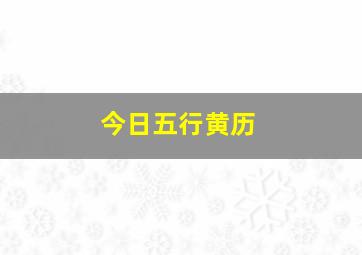 今日五行黄历